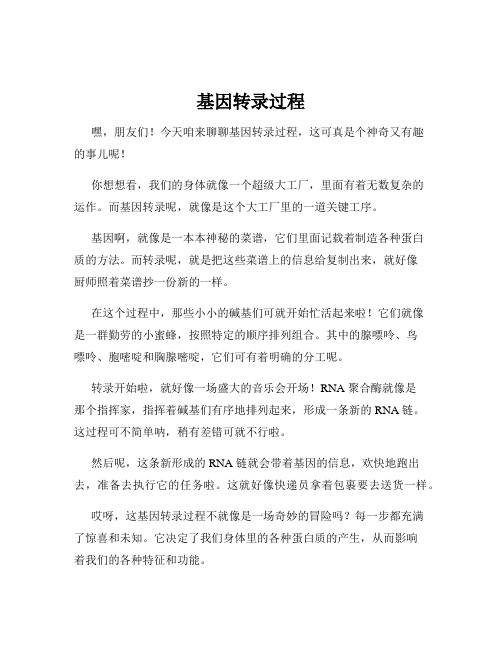 基因转录过程

嘿，朋友们！今天咱来聊聊基因转录过程，这可真是个神奇又有趣的事儿呢！

你想想看，我们的身体就像一个超级大工厂，里面有着无数复杂的运作。而基因转录呢，就像是这个大工厂里的一道关键工序。

基因啊，就像是一本本神秘的菜谱，它们里面记载着制造各种蛋白质的方法。而转录呢，就是把这些菜谱上的信息给复制出来，就好像厨师照着菜谱抄一份新的一样。

在这个过程中，那些小小的碱基们可就开始忙活起来啦！它们就像是一群勤劳的小蜜蜂，按照特定的顺序排列组合。其中的腺嘌呤、鸟嘌呤、胞嘧啶和胸腺嘧啶，它们可有着明确的分工呢。

转录开始啦，就好像一场盛大的音乐会开场！RNA 聚合酶就像是那个指挥家，指挥着碱基们有序地排列起来，形成一条新的 RNA 链。这过程可不简单呐，稍有差错可就不行啦。

然后呢，这条新形成的 RNA 链就会带着基因的信息，欢快地跑出去，准备去执行它的任务啦。这就好像快递员拿着包裹要去送货一样。

哎呀，这基因转录过程不就像是一场奇妙的冒险吗？每一步都充满了惊喜和未知。它决定了我们身体里的各种蛋白质的产生，从而影响着我们的各种特征和功能。